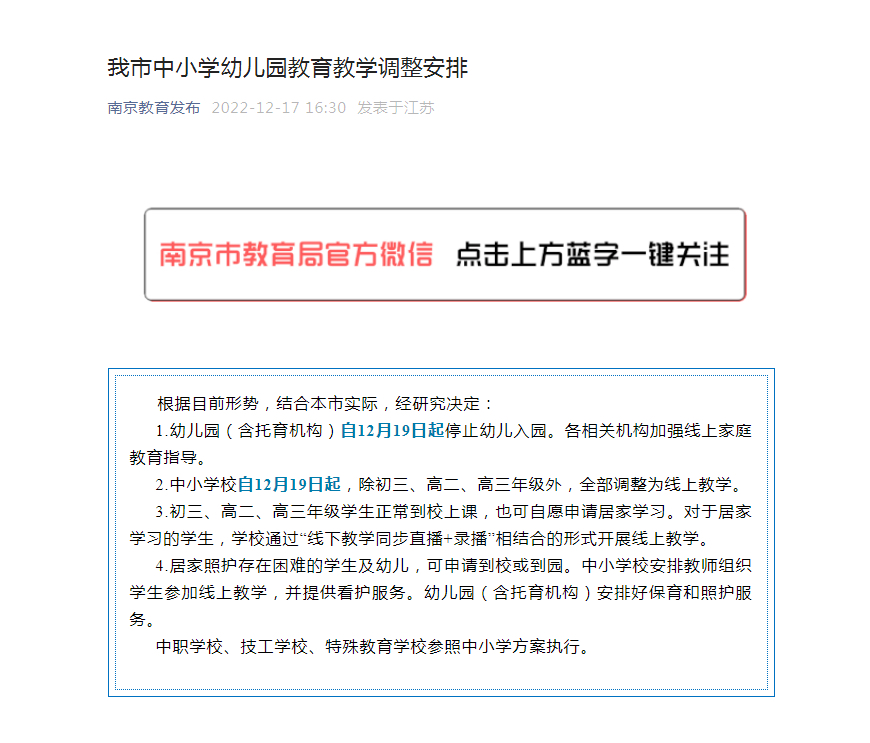 我市中小学幼儿园教育教学调整安排

南京教育发布 2022-12-17 16:30 发表于江苏

南京市教育局官方微信 点击上方蓝字一键关注

根据目前形势，结合本市实际，经研究决定：

1.幼儿园（含托育机构）自12月19日起停止幼儿入园。各相关机构加强线上家庭教育指导。

2.中小学校自12月19日起，除初三、高二、高三年级外，全部调整为线上教学。

3.初三、高二、高三年级学生正常到校上课，也可自愿申请居家学习。对于居家学习的学生，学校通过“线下教学同步直播+录播”相结合的形式开展线上教学。

4.居家照护存在困难的学生及幼儿，可申请到校或到园。中小学校安排教师组织学生参加线上教学，并提供看护服务。幼儿园（含托育机构）安排好保育和照护服务。

中职学校、技工学校、特殊教育学校参照中小学方案执行。